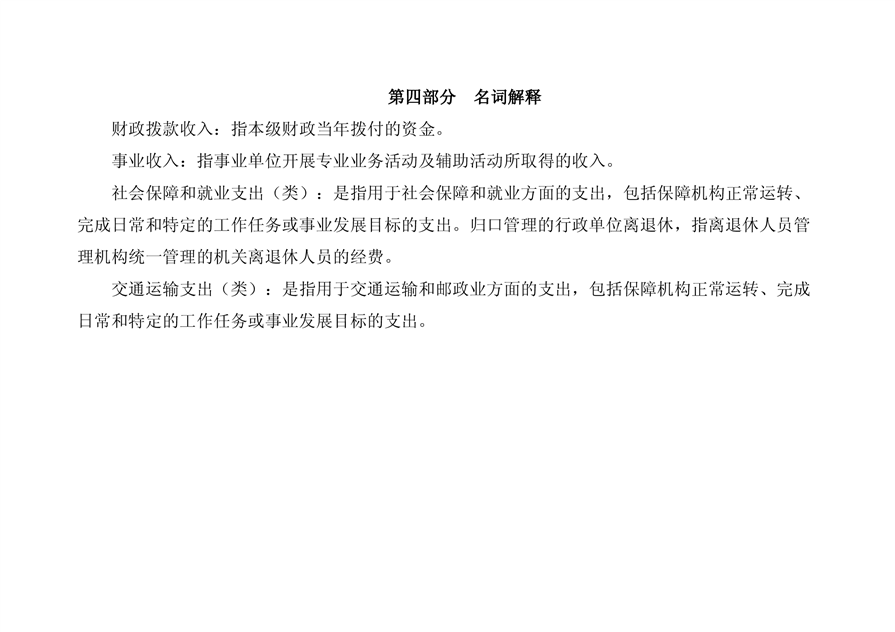 第四部分 名词解释

财政拨款收入：指本级财政当年拨付的资金。

事业收入：指事业单位开展专业业务活动及辅助活动所取得的收入。

社会保障和就业支出（类）：是指用于社会保障和就业方面的支出，包括保障机构正常运转、完成日常和特定的工作任务或事业发展目标的支出。归口管理的行政单位离退休，指离退休人员管理机构统一管理的机关离退休人员的经费。

交通运输支出（类）：是指用于交通运输和邮政业方面的支出，包括保障机构正常运转、完成日常和特定的工作任务或事业发展目标的支出。